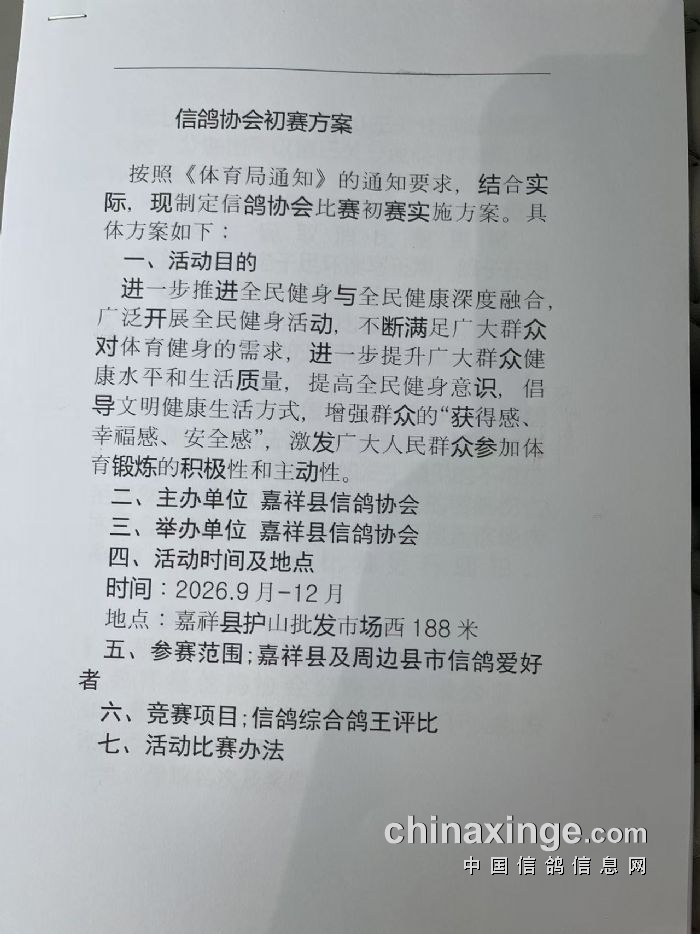 信鸽协会初赛方案

按照《体育局通知》的通知要求，结合实际，现制定信鸽协会比赛初赛实施方案。具体方案如下：

一、活动目的

进一步推进全民健身与全民健康深度融合，广泛开展全民健身活动，不断满足广大群众对体育健身的需求，进一步提升广大群众健康水平和生活质量，提高全民健身意识，倡导文明健康生活方式，增强群众的“获得感、幸福感、安全感”，激发广大人民群众参加体育锻炼的积极性和主动性。

二、主办单位 嘉祥县信鸽协会

三、举办单位 嘉祥县信鸽协会

四、活动时间及地点

时间：2026.9月-12月

地点：嘉祥县护山批发市场西188米

五、参赛范围；嘉祥县及周边县市信鸽爱好者

六、竞赛项目；信鸽综合鸽王评比

七、活动比赛办法

chinaxinge.com
中国信鸽信息网